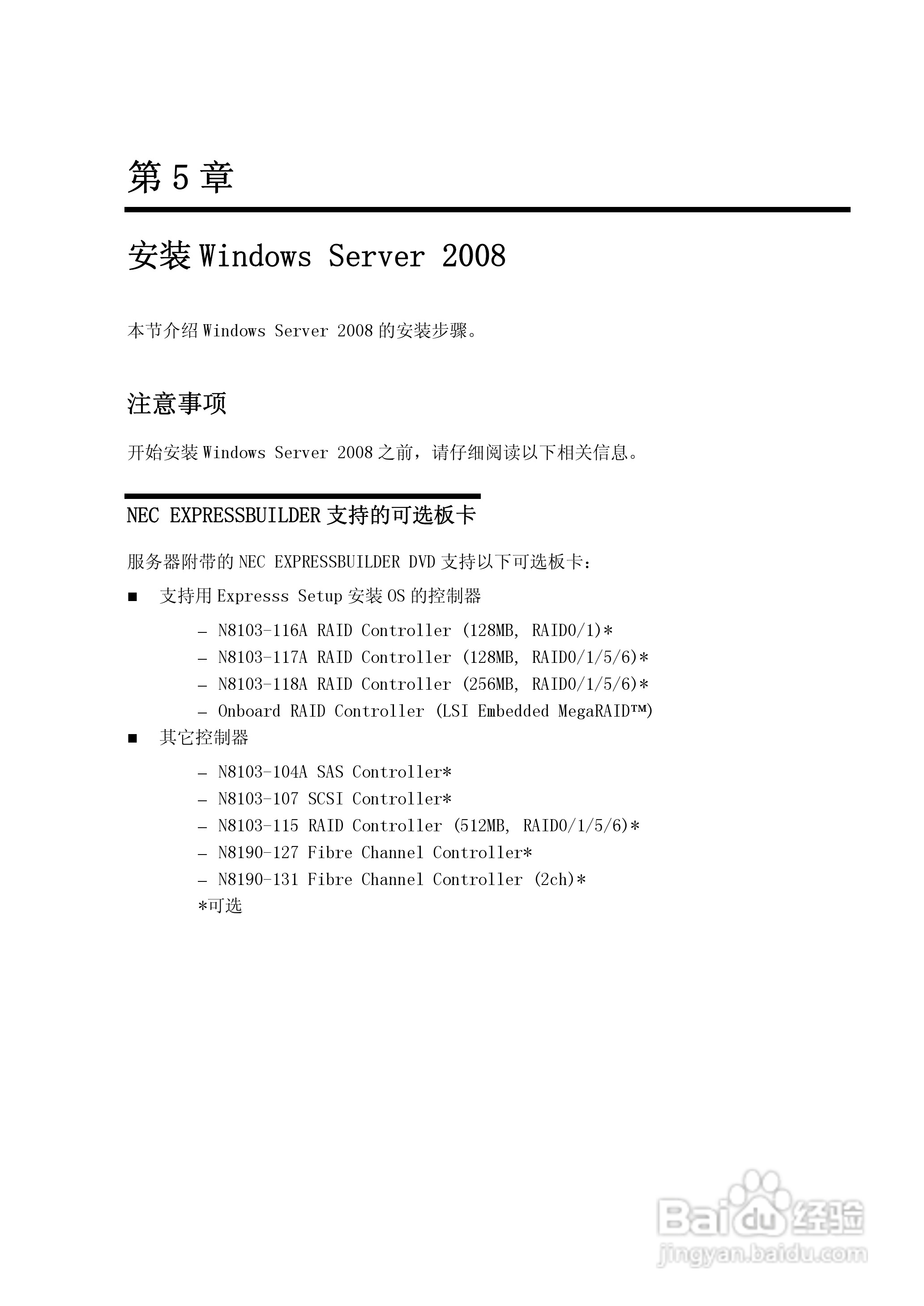 第 5 章

安装 Windows Server 2008

本节介绍 Windows Server 2008 的安装步骤。

注意事项

开始安装 Windows Server 2008 之前，请仔细阅读以下相关信息。

NEC EXPRESSBUILDER 支持的可选板卡

服务器附带的 NEC EXPRESSBUILDER DVD 支持以下可选板卡：

■ 支持用 Expresss Setup 安装 OS 的控制器

– N8103-116A RAID Controller (128MB, RAID0/1)*
– N8103-117A RAID Controller (128MB, RAID0/1/5/6)*
– N8103-118A RAID Controller (256MB, RAID0/1/5/6)*
– Onboard RAID Controller (LSI Embedded MegaRAID™)

■ 其它控制器

– N8103-104A SAS Controller*
– N8103-107 SCSI Controller*
– N8103-115 RAID Controller (512MB, RAID0/1/5/6)*
– N8190-127 Fibre Channel Controller*
– N8190-131 Fibre Channel Controller (2ch)*
*可选

Baidu 经验
jingyan.baidu.com